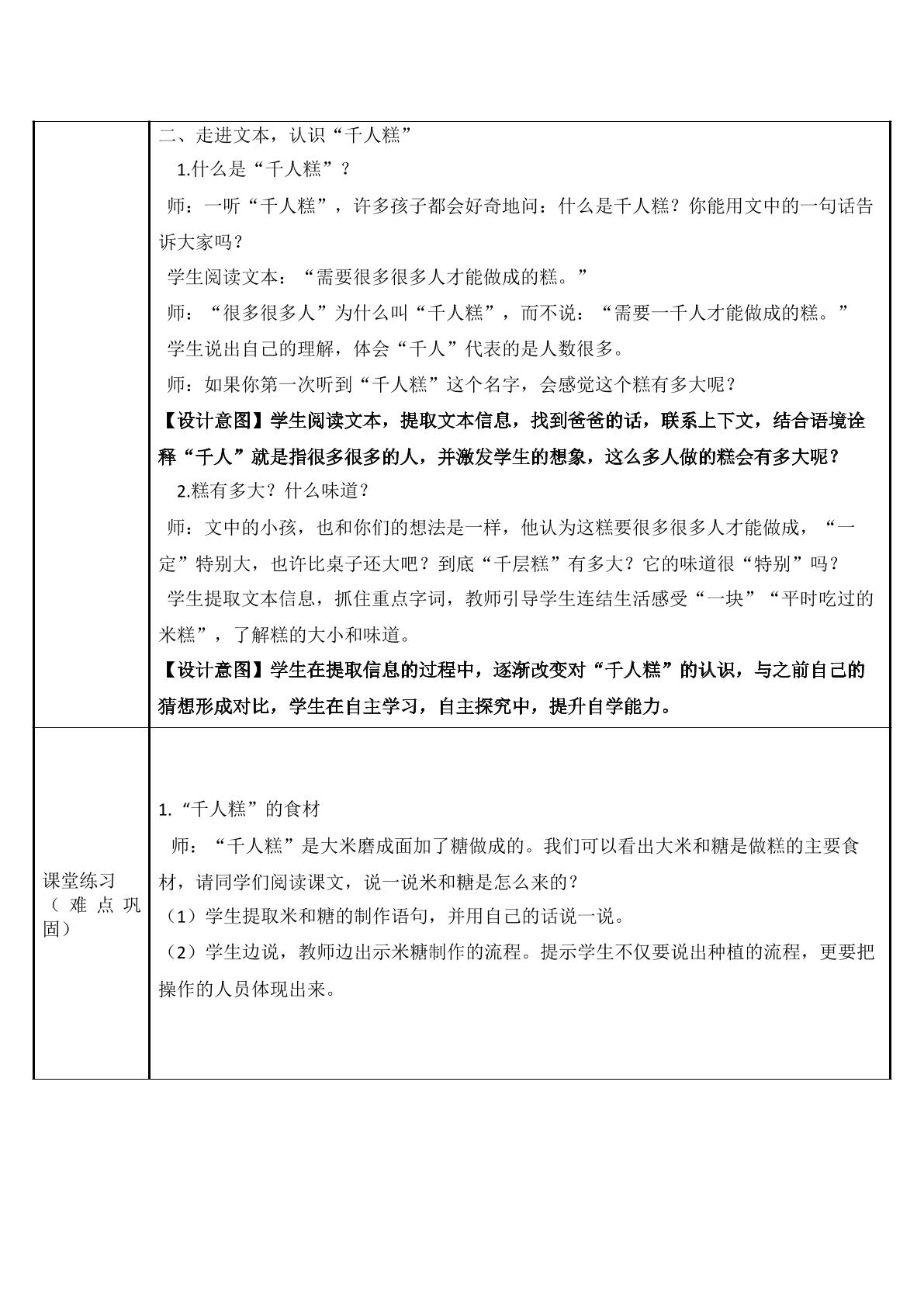 | | 二、走进文本，认识“千人糕”<br>1.什么是“千人糕”？<br>师：一听“千人糕”，许多孩子都会好奇地问：什么是千人糕？你能用文中的一句话告诉大家吗？<br>学生阅读文本：“需要很多很多人才能做成的糕。”<br>师：“很多很多人”为什么叫“千人糕”，而不说：“需要一千人才能做成的糕。”<br>学生说出自己的理解，体会“千人”代表的是人数很多。<br>师：如果你第一次听到“千人糕”这个名字，会感觉这个糕有多大呢？<br>【设计意图】学生阅读文本，提取文本信息，找到爸爸的话，联系上下文，结合语境诠释“千人”就是指很多很多的人，并激发学生的想象，这么多人做的糕会有多大呢？<br>2.糕有多大？什么味道？<br>师：文中的小孩，也和你们的想法是一样，他认为这糕要很多很多人才能做成，“一定”特别大，也许比桌子还大吧？到底“千层糕”有多大？它的味道很“特别”吗？<br>学生提取文本信息，抓住重点字词，教师引导学生连结生活感受“一块”“平时吃过的米糕”，了解糕的大小和味道。<br>【设计意图】学生在提取信息的过程中，逐渐改变对“千人糕”的认识，与之前自己的猜想形成对比，学生在自主学习，自主探究中，提升自学能力。 |
|---|---|
| 课堂练习（难点巩固） | 1.“千人糕”的食材<br>师：“千人糕”是大米磨成面加了糖做成的。我们可以看出大米和糖是做糕的主要食材，请同学们阅读课文，说一说米和糖是怎么来的？<br>（1）学生提取米和糖的制作语句，并用自己的话说一说。<br>（2）学生边说，教师边出示米糖制作的流程。提示学生不仅要说出种植的流程，更要把操作的人员体现出来。 |